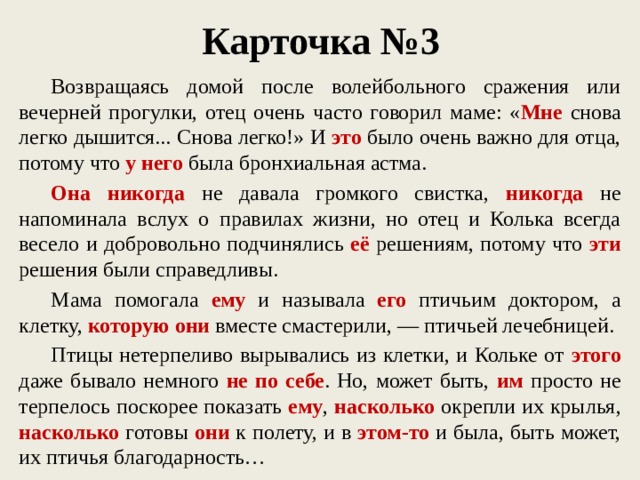 Карточка №3

Возвращаясь домой после волейбольного сражения или вечерней прогулки, отец очень часто говорил маме: «Мне снова легко дышится... Снова легко!» И это было очень важно для отца, потому что у него была бронхиальная астма.

Она никогда не давала громкого свистка, никогда не напоминала вслух о правилах жизни, но отец и Колька всегда весело и добровольно подчинялись её решениям, потому что эти решения были справедливы.

Мама помогала ему и называла его птичьим доктором, а клетку, которую они вместе смастерили, — птичьей лечебницей.

Птицы нетерпеливо вырывались из клетки, и Кольке от этого даже бывало немного не по себе. Но, может быть, им просто не терпелось поскорее показать ему, насколько окрепли их крылья, насколько готовы они к полету, и в этом-то и была, быть может, их птичья благодарность…